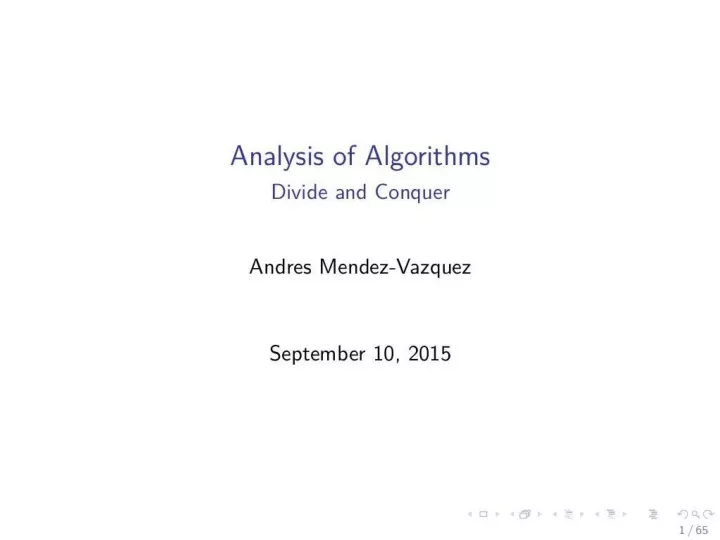 Analysis of Algorithms
Divide and Conquer

Andres Mendez-Vazquez

September 10, 2015

1 / 65